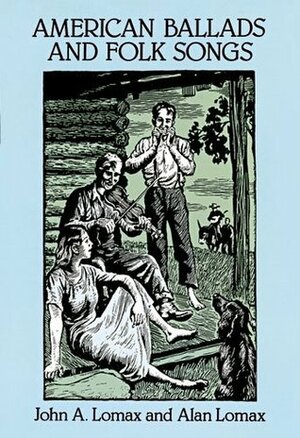 AMERICAN BALLADS AND FOLK SONGS

John A. Lomax and Alan Lomax